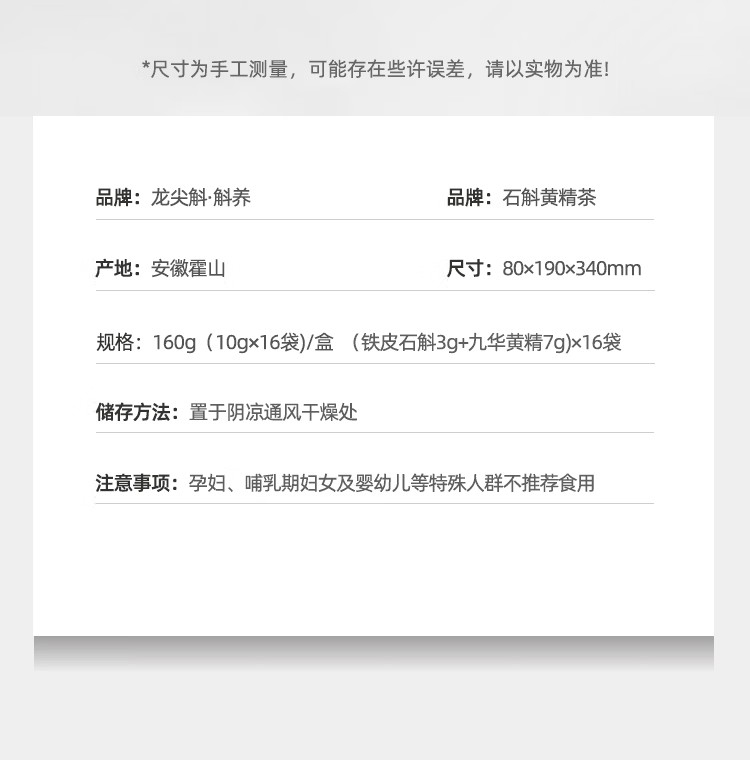 *尺寸为手工测量，可能存在些许误差，请以实物为准!

品牌：龙尖斛·斛养 品牌：石斛黄精茶

产地：安徽霍山 尺寸：80×190×340mm

规格：160g（10g×16袋)/盒 （铁皮石斛3g+九华黄精7g)×16袋

储存方法：置于阴凉通风干燥处

注意事项：孕妇、哺乳期妇女及婴幼儿等特殊人群不推荐食用